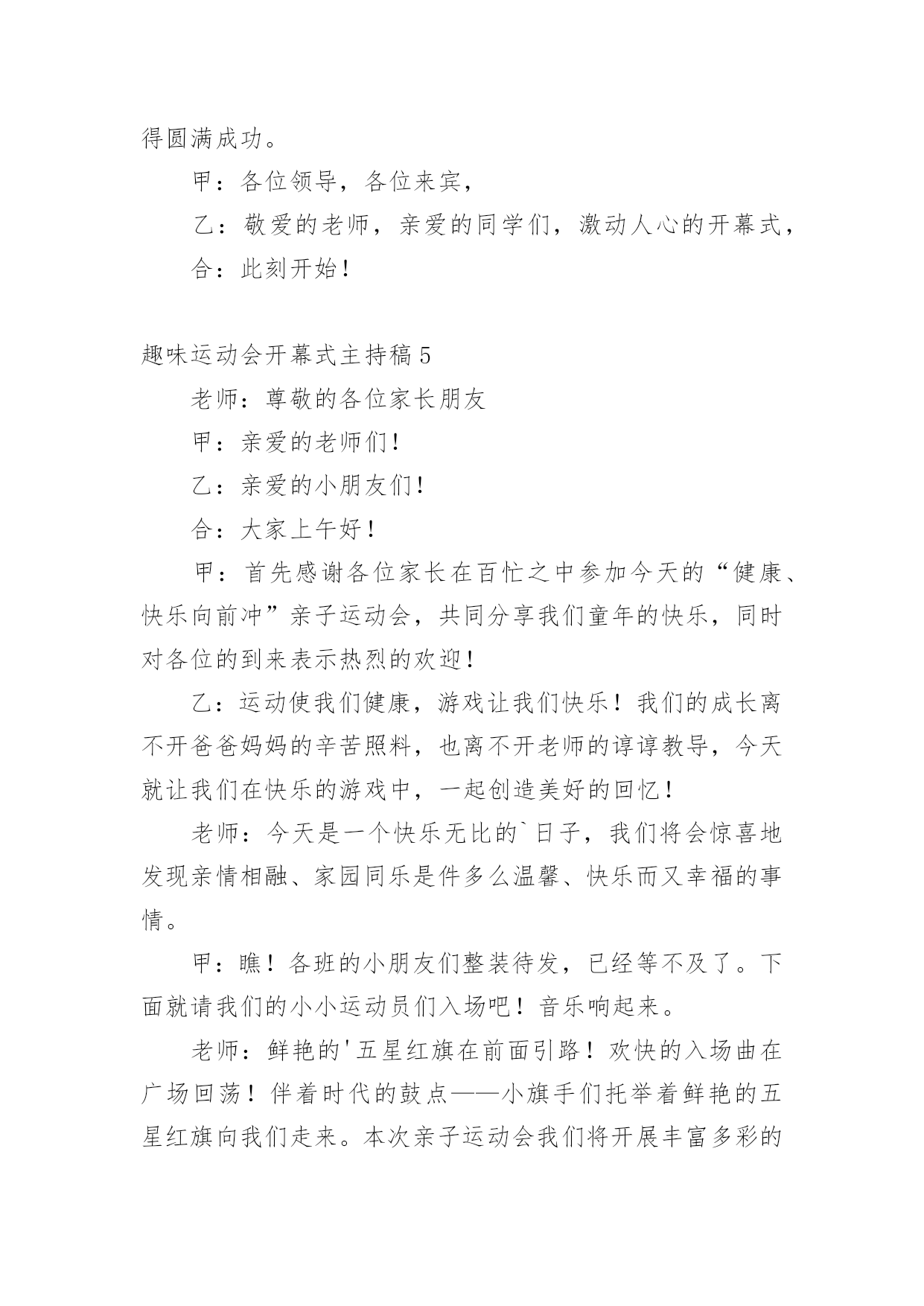 得圆满成功。

甲：各位领导，各位来宾，

乙：敬爱的老师，亲爱的同学们，激动人心的开幕式，

合：此刻开始！

趣味运动会开幕式主持稿5

老师：尊敬的各位家长朋友

甲：亲爱的老师们！

乙：亲爱的小朋友们！

合：大家上午好！

甲：首先感谢各位家长在百忙之中参加今天的“健康、快乐向前冲”亲子运动会，共同分享我们童年的快乐，同时对各位的到来表示热烈的欢迎！

乙：运动使我们健康，游戏让我们快乐！我们的成长离不开爸爸妈妈的辛苦照料，也离不开老师的谆谆教导，今天就让我们在快乐的游戏中，一起创造美好的回忆！

老师：今天是一个快乐无比的`日子，我们将会惊喜地发现亲情相融、家园同乐是件多么温馨、快乐而又幸福的事情。

甲：瞧！各班的小朋友们整装待发，已经等不及了。下面就请我们的小小运动员们入场吧！音乐响起来。

老师：鲜艳的'五星红旗在前面引路！欢快的入场曲在广场回荡！伴着时代的鼓点——小旗手们托举着鲜艳的五星红旗向我们走来。本次亲子运动会我们将开展丰富多彩的